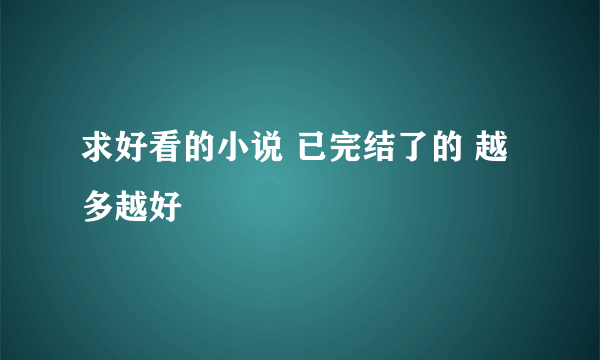 求好看的小说 已完结了的 越多越好